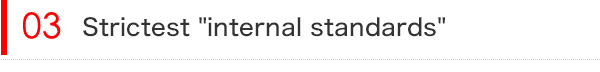 03 Strictest "internal standards"